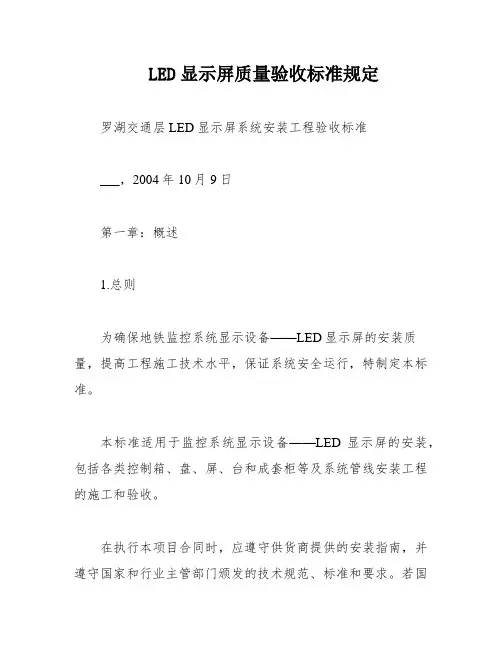 LED 显示屏质量验收标准规定

罗湖交通层 LED 显示屏系统安装工程验收标准

___，2004 年 10 月 9 日

第一章：概述

1.总则

为确保地铁监控系统显示设备——LED 显示屏的安装质量，提高工程施工技术水平，保证系统安全运行，特制定本标准。

本标准适用于监控系统显示设备——LED 显示屏的安装，包括各类控制箱、盘、屏、台和成套柜等及系统管线安装工程的施工和验收。

在执行本项目合同时，应遵守供货商提供的安装指南，并遵守国家和行业主管部门颁发的技术规范、标准和要求。若国